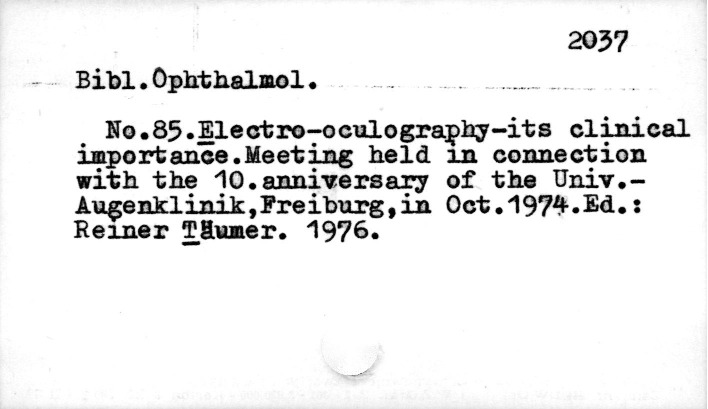 2037

Bibl.Ophthalmol.

No.85.Electro-oculography-its clinical importance.Meeting held in connection with the 10.anniversary of the Univ.-Augenklinik,Freiburg,in Oct.1974.Ed.: Reiner Täumer. 1976.